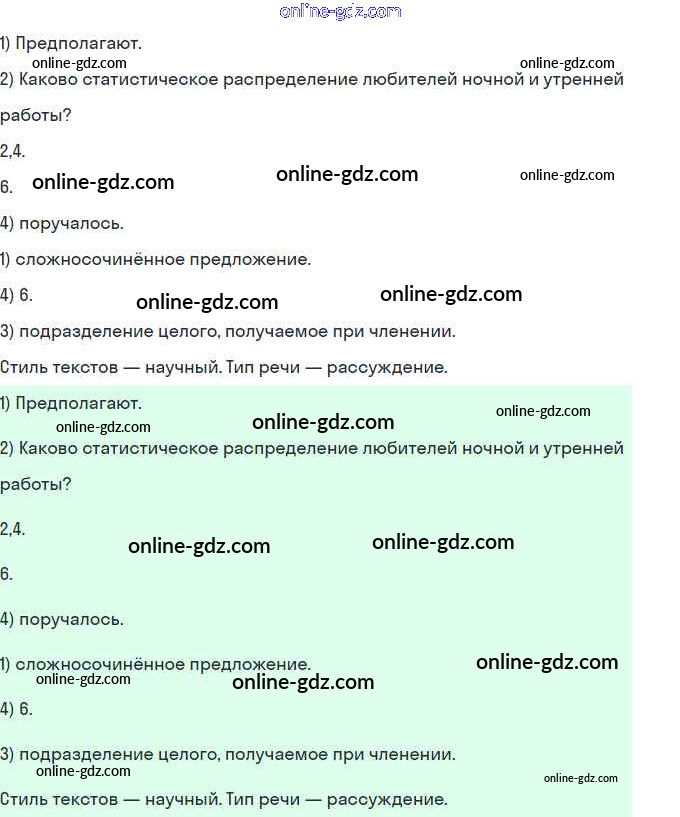 online-gdz.com

1) Предполагают.
online-gdz.com online-gdz.com
2) Каково статистическое распределение любителей ночной и утренней работы?

2,4.

6. online-gdz.com online-gdz.com online-gdz.com

4) поручалось.

1) сложносочинённое предложение.

4) 6. online-gdz.com online-gdz.com

3) подразделение целого, получаемое при членении.

Стиль текстов — научный. Тип речи — рассуждение.

1) Предполагают.
online-gdz.com online-gdz.com online-gdz.com
2) Каково статистическое распределение любителей ночной и утренней работы?

2,4.
online-gdz.com online-gdz.com

6.

4) поручалось.

1) сложносочинённое предложение. online-gdz.com
online-gdz.com online-gdz.com

4) 6.

3) подразделение целого, получаемое при членении.
online-gdz.com online-gdz.com

Стиль текстов — научный. Тип речи — рассуждение.